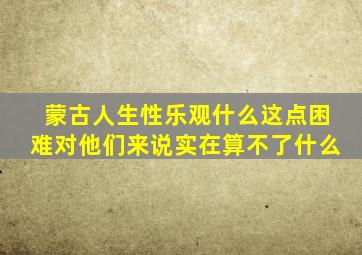 蒙古人生性乐观什么这点困难对他们来说实在算不了什么